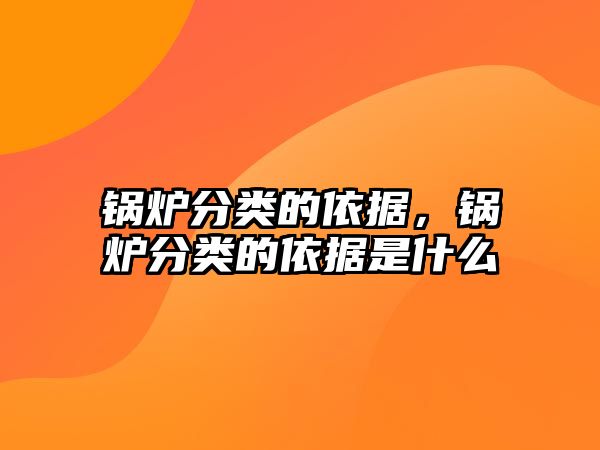 锅炉分类的依据，锅炉分类的依据是什么